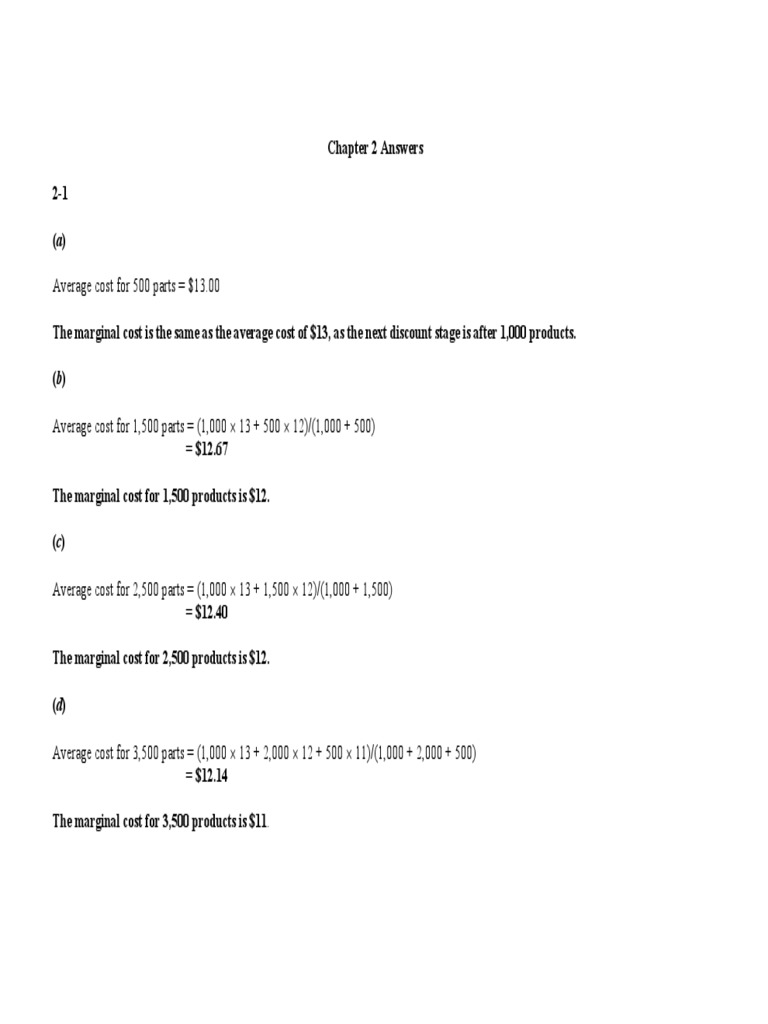 Chapter 2 Answers

2-1

(a)

Average cost for 500 parts = $13.00

The marginal cost is the same as the average cost of $13, as the next discount stage is after 1,000 products.

(b)

Average cost for 1,500 parts = (1,000 x 13 + 500 x 12)/(1,000 + 500)
= $12.67

The marginal cost for 1,500 products is $12.

(c)

Average cost for 2,500 parts = (1,000 x 13 + 1,500 x 12)/(1,000 + 1,500)
= $12.40

The marginal cost for 2,500 products is $12.

(d)

Average cost for 3,500 parts = (1,000 x 13 + 2,000 x 12 + 500 x 11)/(1,000 + 2,000 + 500)
= $12.14

The marginal cost for 3,500 products is $11.